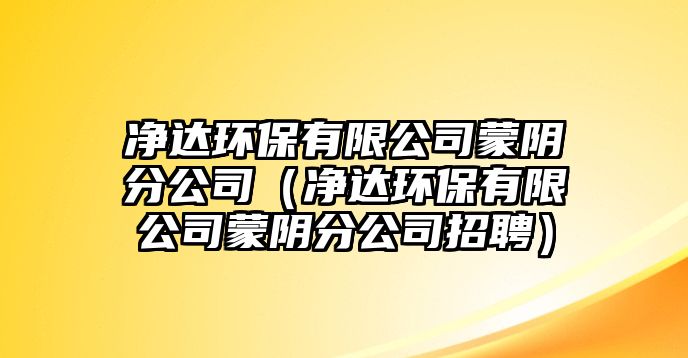 净达环保有限公司蒙阴分公司（净达环保有限公司蒙阴分公司招聘）